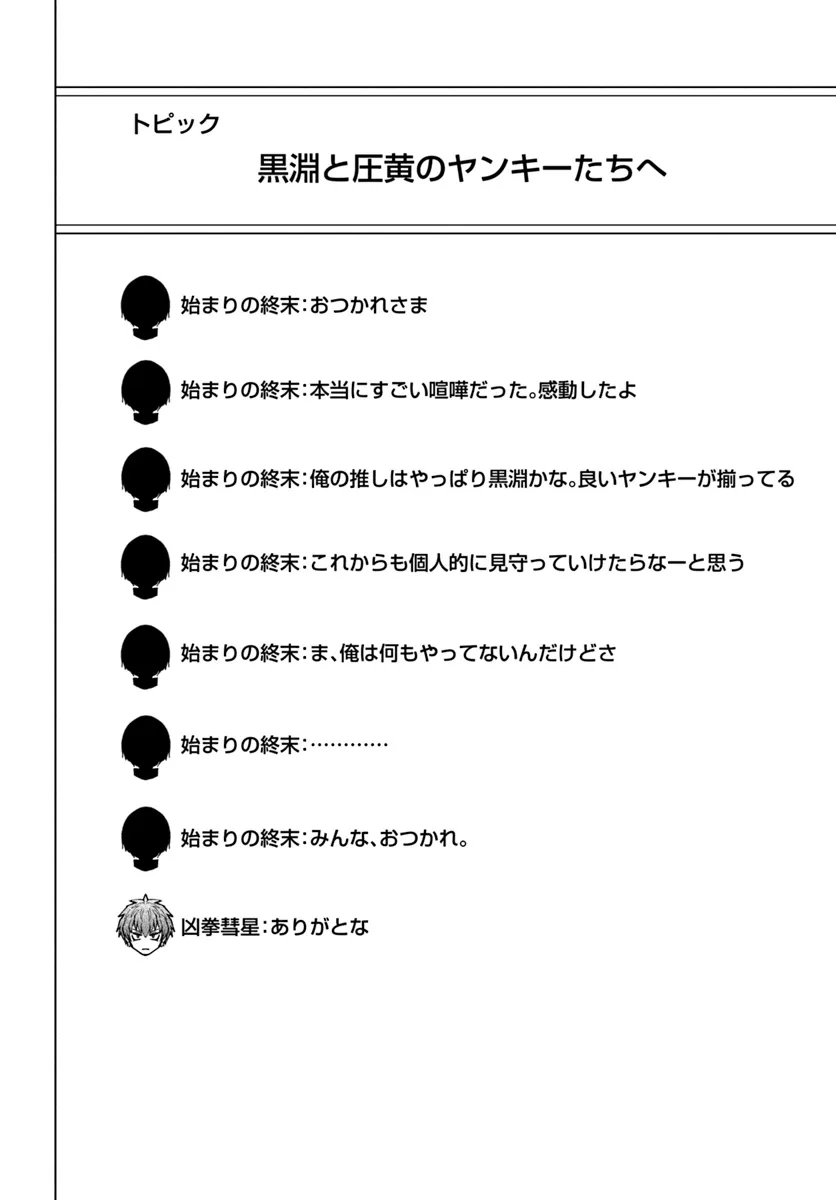 トピック

黒淵と圧黄のヤンキーたちへ

始まりの終末:おつかれさま

始まりの終末:本当にすごい喧嘩だった。感動したよ

始まりの終末:俺の推しはやっぱり黒淵かな。良いヤンキーが揃ってる

始まりの終末:これからも個人的に見守っていけたらなーと思う

始まりの終末:ま、俺は何もやってないんだけどさ

始まりの終末:…………

始まりの終末:みんな、おつかれ。

凶拳彗星:ありがとな